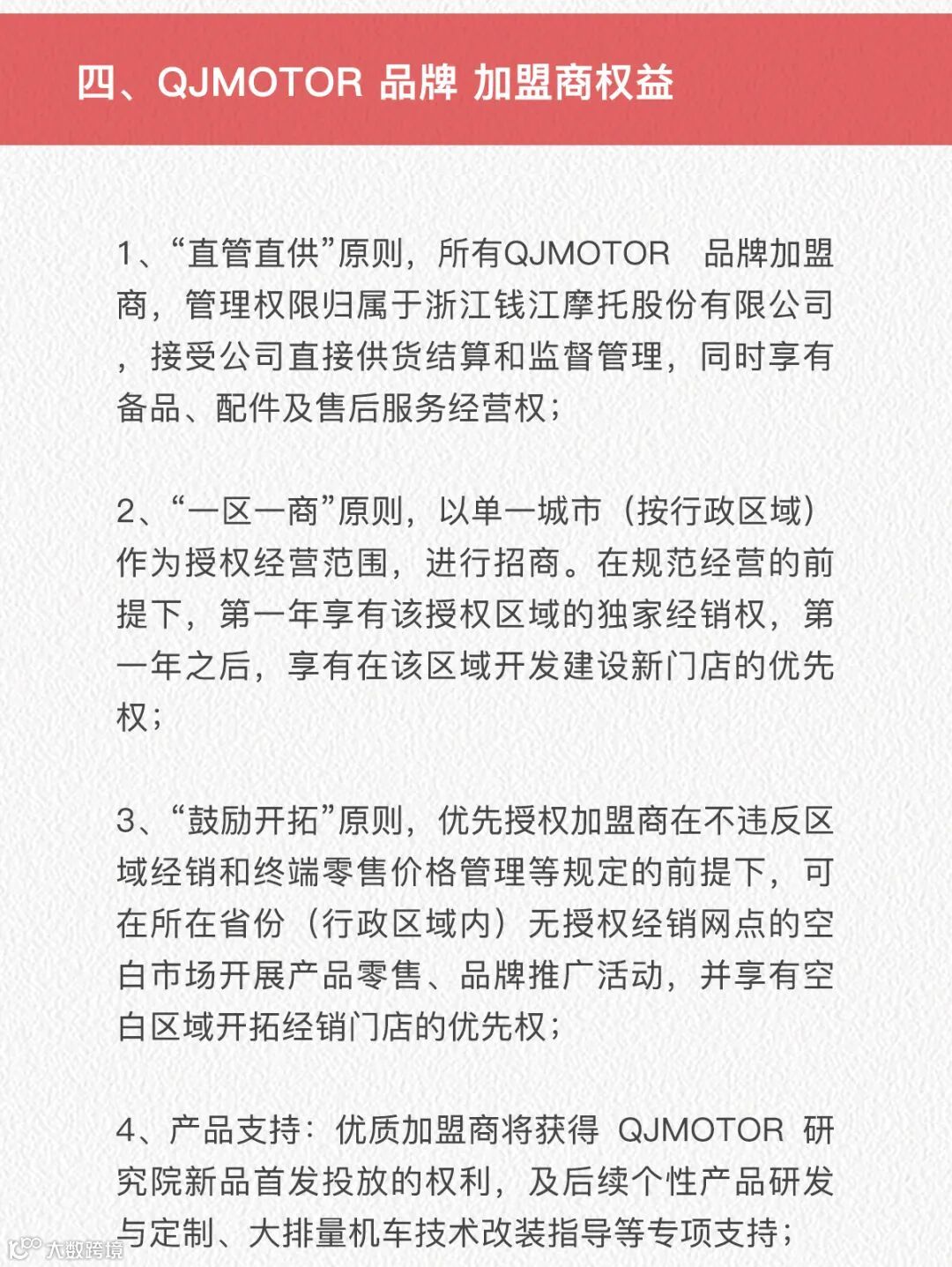 四、QJMOTOR 品牌 加盟商权益

1、“直管直供”原则，所有QJMOTOR 品牌加盟商，管理权限归属于浙江钱江摩托股份有限公司，接受公司直接供货结算和监督管理，同时享有备品、配件及售后服务经营权；

2、“一区一商”原则，以单一城市（按行政区域）作为授权经营范围，进行招商。在规范经营的前提下，第一年享有该授权区域的独家经销权，第一年之后，享有在该区域开发建设新门店的优先权；

3、“鼓励开拓”原则，优先授权加盟商在不违反区域经销和终端零售价格管理等规定的前提下，可在所在省份（行政区域内）无授权经销网点的空白市场开展产品零售、品牌推广活动，并享有空白区域开拓经销门店的优先权；

4、产品支持：优质加盟商将获得 QJMOTOR 研究院新品首发投放的权利，及后续个性产品研发与定制、大排量机车技术改装指导等专项支持；

大数跨境